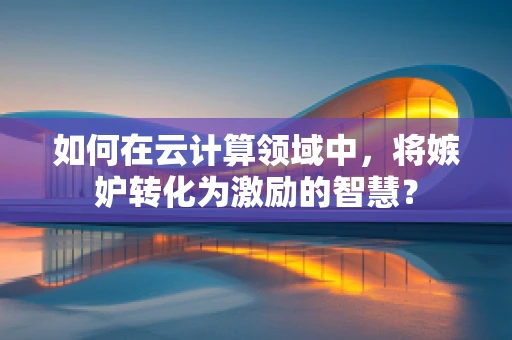 如何在云计算领域中，将嫉妒转化为激励的智慧？